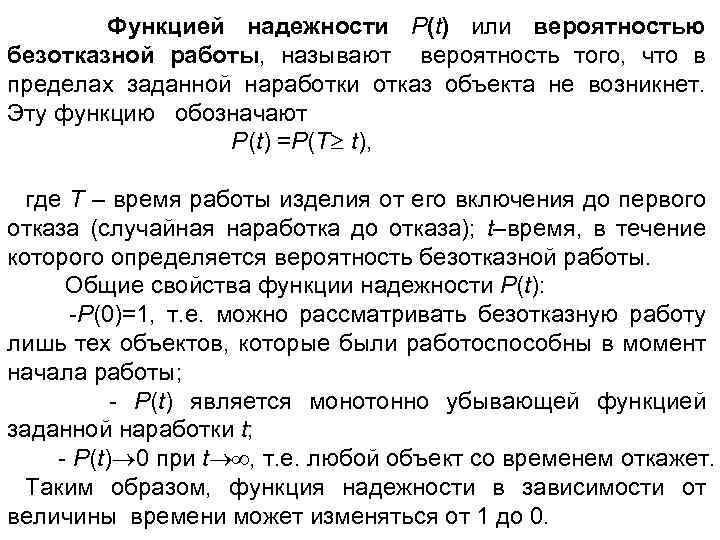 Функцией надежности $P(t)$ или вероятностью безотказной работы, называют вероятность того, что в пределах заданной наработки отказ объекта не возникнет. Эту функцию обозначают

$P(t) = P(T \geq t)$,

где $T$ – время работы изделия от его включения до первого отказа (случайная наработка до отказа); $t$–время, в течение которого определяется вероятность безотказной работы.

Общие свойства функции надежности $P(t)$:

-$P(0)=1$, т.е. можно рассматривать безотказную работу лишь тех объектов, которые были работоспособны в момент начала работы;

- $P(t)$ является монотонно убывающей функцией заданной наработки $t$;

- $P(t) \to 0$ при $t \to \infty$, т.е. любой объект со временем откажет.

Таким образом, функция надежности в зависимости от величины времени может изменяться от 1 до 0.